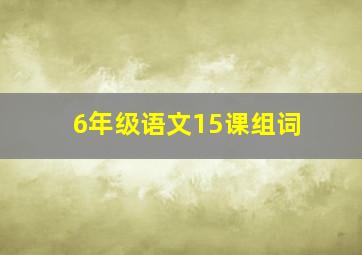 6年级语文15课组词